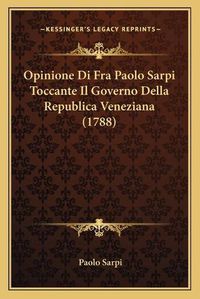 —KESSINGER'S LEGACY REPRINTS—

Opinione Di Fra Paolo Sarpi Toccante Il Governo Della Republica Veneziana (1788)

Paolo Sarpi